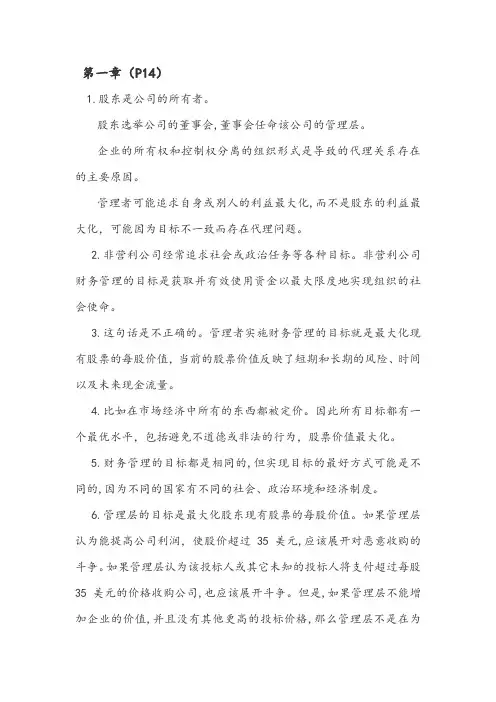 第一章（P14）

1. 股东是公司的所有者。

股东选举公司的董事会，董事会任命该公司的管理层。

企业的所有权和控制权分离的组织形式是导致的代理关系存在的主要原因。

管理者可能追求自身或别人的利益最大化，而不是股东的利益最大化，可能因为目标不一致而存在代理问题。

2. 非营利公司经常追求社会或政治任务等各种目标。非营利公司财务管理的目标是获取并有效使用资金以最大限度地实现组织的社会使命。

3. 这句话是不正确的。管理者实施财务管理的目标就是最大化现有股票的每股价值，当前的股票价值反映了短期和长期的风险、时间以及未来现金流量。

4. 比如在市场经济中所有的东西都被定价。因此所有目标都有一个最优水平，包括避免不道德或非法的行为，股票价值最大化。

5. 财务管理的目标都是相同的，但实现目标的最好方式可能是不同的，因为不同的国家有不同的社会、政治环境和经济制度。

6. 管理层的目标是最大化股东现有股票的每股价值。如果管理层认为能提高公司利润，使股价超过 35 美元，应该展开对恶意收购的斗争。如果管理层认为该投标人或其它未知的投标人将支付超过每股 35 美元的价格收购公司，也应该展开斗争。但是，如果管理层不能增加企业的价值，并且没有其他更高的投标价格，那么管理层不是在为